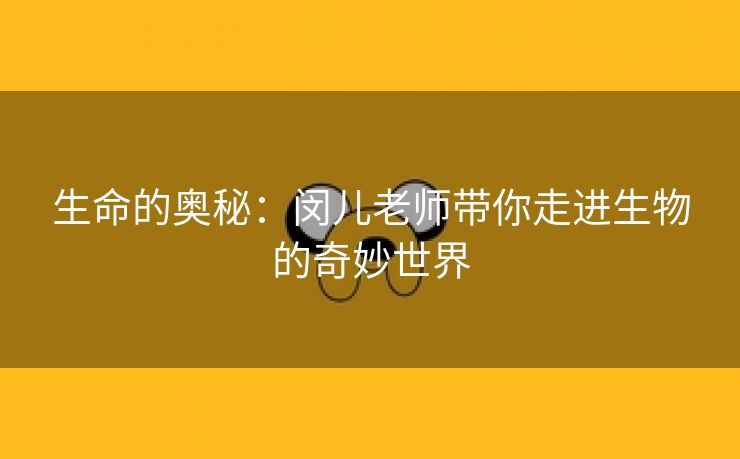 生命的奥秘：闵儿老师带你走进生物的奇妙世界